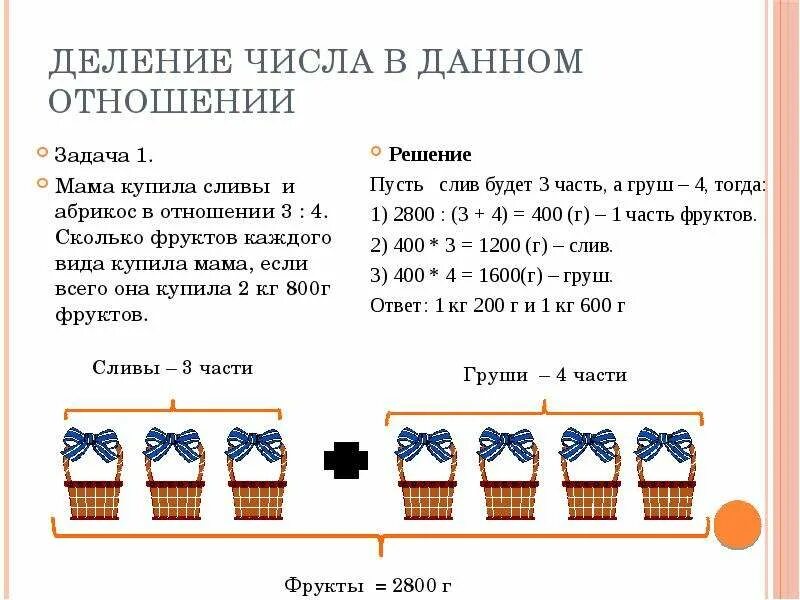 ДЕЛЕНИЕ ЧИСЛА В ДАННОМ ОТНОШЕНИИ

Задача 1.

Мама купила сливы и абрикос в отношении 3 : 4. Сколько фруктов каждого вида купила мама, если всего она купила 2 кг 800г фруктов.

Решение

Пусть слив будет 3 часть, а груш – 4, тогда:

1) 2800 : (3 + 4) = 400 (г) – 1 часть фруктов.

2) 400 * 3 = 1200 (г) – слив.

3) 400 * 4 = 1600(г) – груш.

Ответ: 1 кг 200 г и 1 кг 600 г

Сливы – 3 части

Груши – 4 части

Фрукты = 2800 г